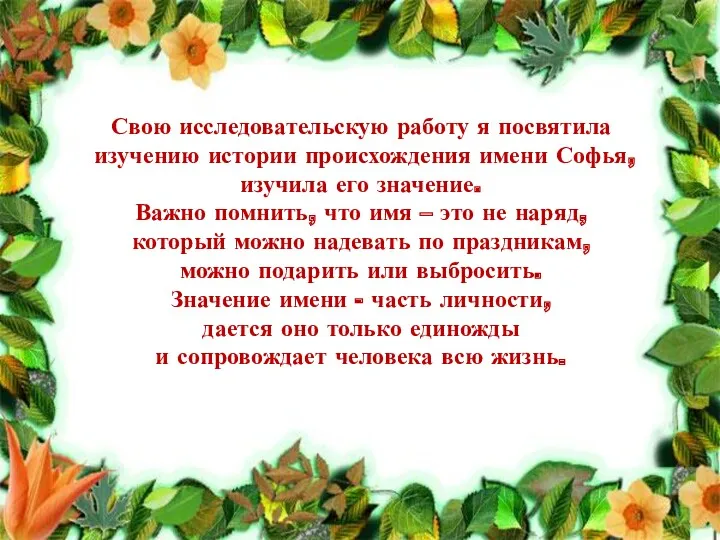 Свою исследовательскую работу я посвятила изучению истории происхождения имени Софья, изучила его значение.
Важно помнить, что имя – это не наряд, который можно надевать по праздникам, можно подарить или выбросить.
Значение имени - часть личности, дается оно только единожды и сопровождает человека всю жизнь.